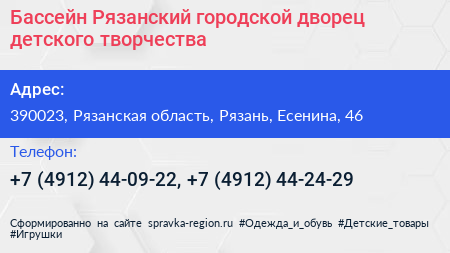 Бассейн Рязанский городской дворец детского творчества

Адрес:

390023, Рязанская область, Рязань, Есенина, 46

Телефон:

+7 (4912) 44-09-22, +7 (4912) 44-24-29

Сформированно на сайте spravka-region.ru #Одежда_и_обувь #Детские_товары #Игрушки